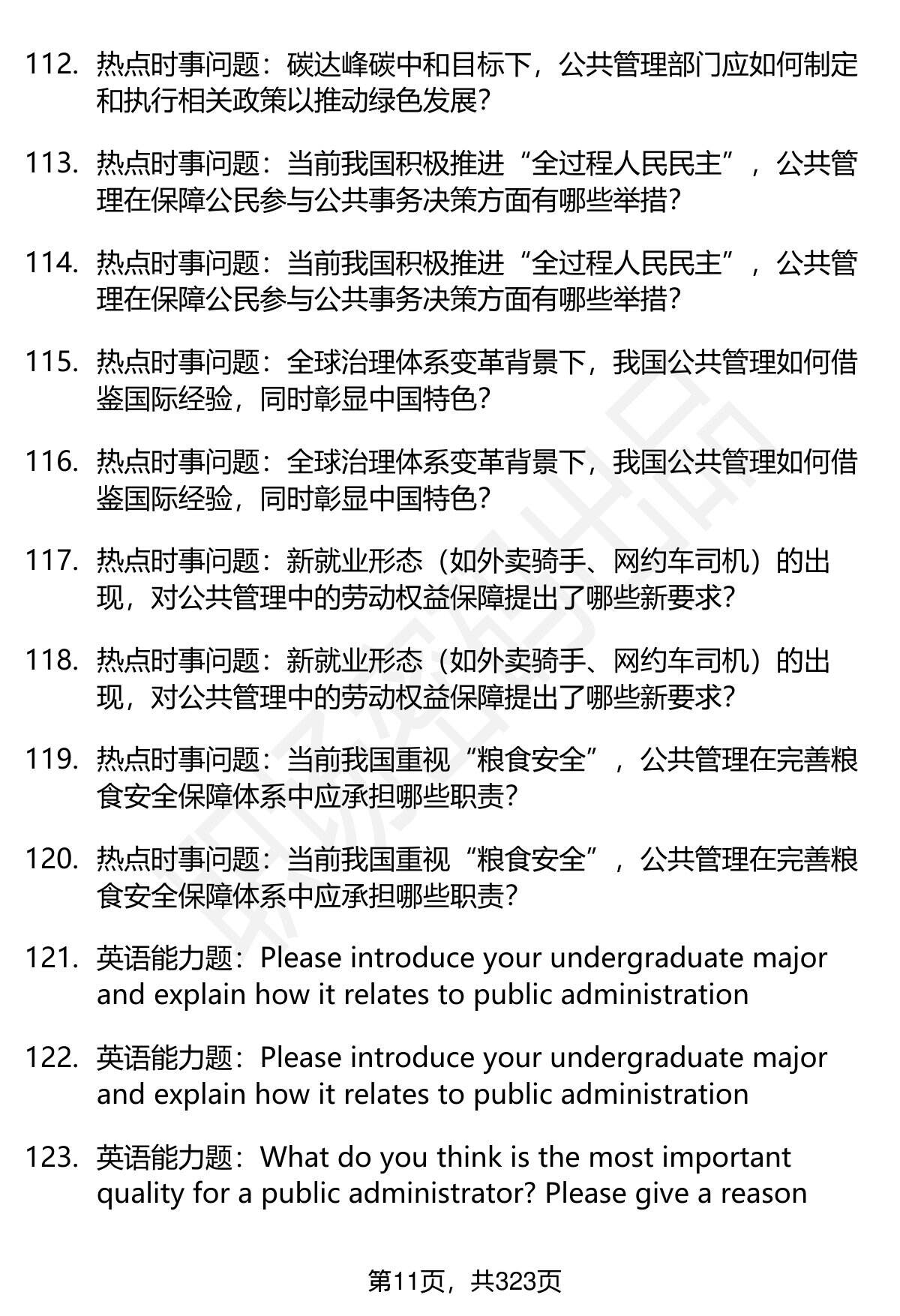 112. 热点时事问题：碳达峰碳中和目标下，公共管理部门应如何制定和执行相关政策以推动绿色发展？

113. 热点时事问题：当前我国积极推进“全过程人民民主”，公共管理在保障公民参与公共事务决策方面有哪些举措？

114. 热点时事问题：当前我国积极推进“全过程人民民主”，公共管理在保障公民参与公共事务决策方面有哪些举措？

115. 热点时事问题：全球治理体系变革背景下，我国公共管理如何借鉴国际经验，同时彰显中国特色？

116. 热点时事问题：全球治理体系变革背景下，我国公共管理如何借鉴国际经验，同时彰显中国特色？

117. 热点时事问题：新就业形态（如外卖骑手、网约车司机）的出现，对公共管理中的劳动权益保障提出了哪些新要求？

118. 热点时事问题：新就业形态（如外卖骑手、网约车司机）的出现，对公共管理中的劳动权益保障提出了哪些新要求？

119. 热点时事问题：当前我国重视“粮食安全”，公共管理在完善粮食安全保障体系中应承担哪些职责？

120. 热点时事问题：当前我国重视“粮食安全”，公共管理在完善粮食安全保障体系中应承担哪些职责？

121. 英语能力题：Please introduce your undergraduate major and explain how it relates to public administration

122. 英语能力题：Please introduce your undergraduate major and explain how it relates to public administration

123. 英语能力题：What do you think is the most important quality for a public administrator? Please give a reason

第11页，共323页